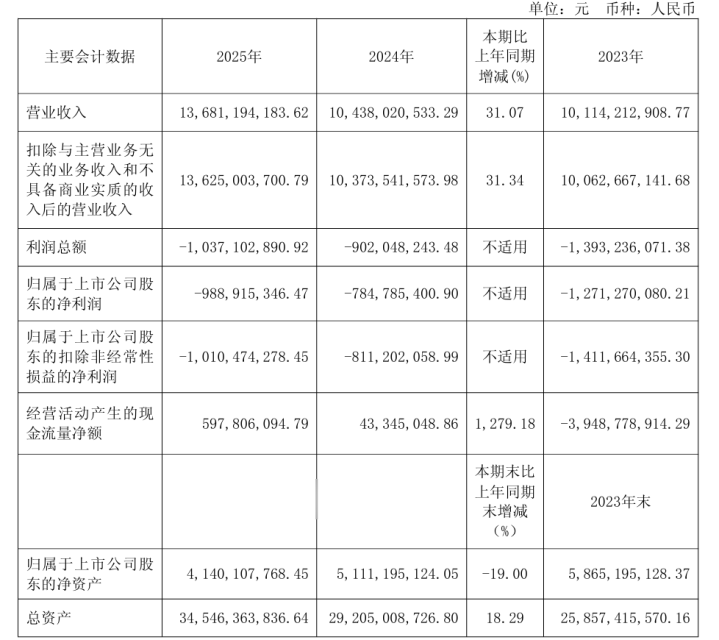 单位：元 币种：人民币

| 主要会计数据 | 2025年 | 2024年 | 本期比上年同期增减(%) | 2023年 |
|---|---|---|---|---|
| 营业收入 | 13,681,194,183.62 | 10,438,020,533.29 | 31.07 | 10,114,212,908.77 |
| 扣除与主营业务无关的业务收入和不具备商业实质的收入后的营业收入 | 13,625,003,700.79 | 10,373,541,573.98 | 31.34 | 10,062,667,141.68 |
| 利润总额 | -1,037,102,890.92 | -902,048,243.48 | 不适用 | -1,393,236,071.38 |
| 归属于上市公司股东的净利润 | -988,915,346.47 | -784,785,400.90 | 不适用 | -1,271,270,080.21 |
| 归属于上市公司股东的扣除非经常性损益的净利润 | -1,010,474,278.45 | -811,202,058.99 | 不适用 | -1,411,664,355.30 |
| 经营活动产生的现金流量净额 | 597,806,094.79 | 43,345,048.86 | 1,279.18 | -3,948,778,914.29 |
|  |  |  | 本期末比上年同期末增减（%） | 2023年末 |
| 归属于上市公司股东的净资产 | 4,140,107,768.45 | 5,111,195,124.05 | -19.00 | 5,865,195,128.37 |
| 总资产 | 34,546,363,836.64 | 29,205,008,726.80 | 18.29 | 25,857,415,570.16 |